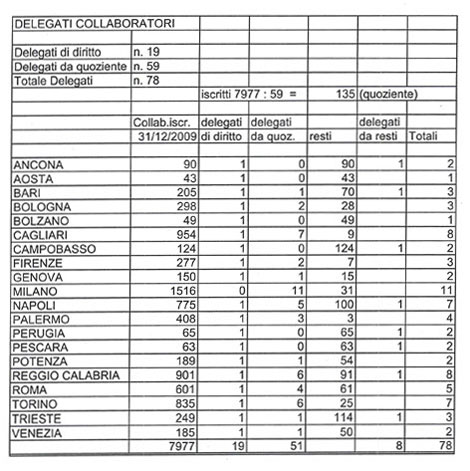 | DELEGATI COLLABORATORI | | | | | | |
|---|---|---|---|---|---|---|
| | | | | | | |
| Delegati di diritto | n. 19 | | | | | |
| Delegati da quoziente | n. 59 | | | | | |
| Totale Delegati | n. 78 | | | | | |
| | | iscritti 7977 : 59 = | | 135 | (quoziente) | |
| | | | | | | |
| | Collab.iscr. | delegati | delegati | | delegati | |
| | 31/12/2009 | di diritto | da quoz. | resti | da resti | Totali |
| | | | | | | |
| ANCONA | 90 | 1 | 0 | 90 | 1 | 2 |
| AOSTA | 43 | 1 | 0 | 43 | | 1 |
| BARI | 205 | 1 | 1 | 70 | 1 | 3 |
| BOLOGNA | 298 | 1 | 2 | 28 | | 3 |
| BOLZANO | 49 | 1 | 0 | 49 | | 1 |
| CAGLIARI | 954 | 1 | 7 | 9 | | 8 |
| CAMPOBASSO | 124 | 1 | 0 | 124 | 1 | 2 |
| FIRENZE | 277 | 1 | 2 | 7 | | 3 |
| GENOVA | 150 | 1 | 1 | 15 | | 2 |
| MILANO | 1516 | 0 | 11 | 31 | | 11 |
| NAPOLI | 775 | 1 | 5 | 100 | 1 | 7 |
| PALERMO | 408 | 1 | 3 | 3 | | 4 |
| PERUGIA | 65 | 1 | 0 | 65 | 1 | 2 |
| PESCARA | 63 | 1 | 0 | 63 | 1 | 2 |
| POTENZA | 189 | 1 | 1 | 54 | | 2 |
| REGGIO CALABRIA | 901 | 1 | 6 | 91 | 1 | 8 |
| ROMA | 601 | 1 | 4 | 61 | | 5 |
| TORINO | 835 | 1 | 6 | 25 | | 7 |
| TRIESTE | 249 | 1 | 1 | 114 | 1 | 3 |
| VENEZIA | 185 | 1 | 1 | 50 | | 2 |
| | 7977 | 19 | 51 | | 8 | 78 |